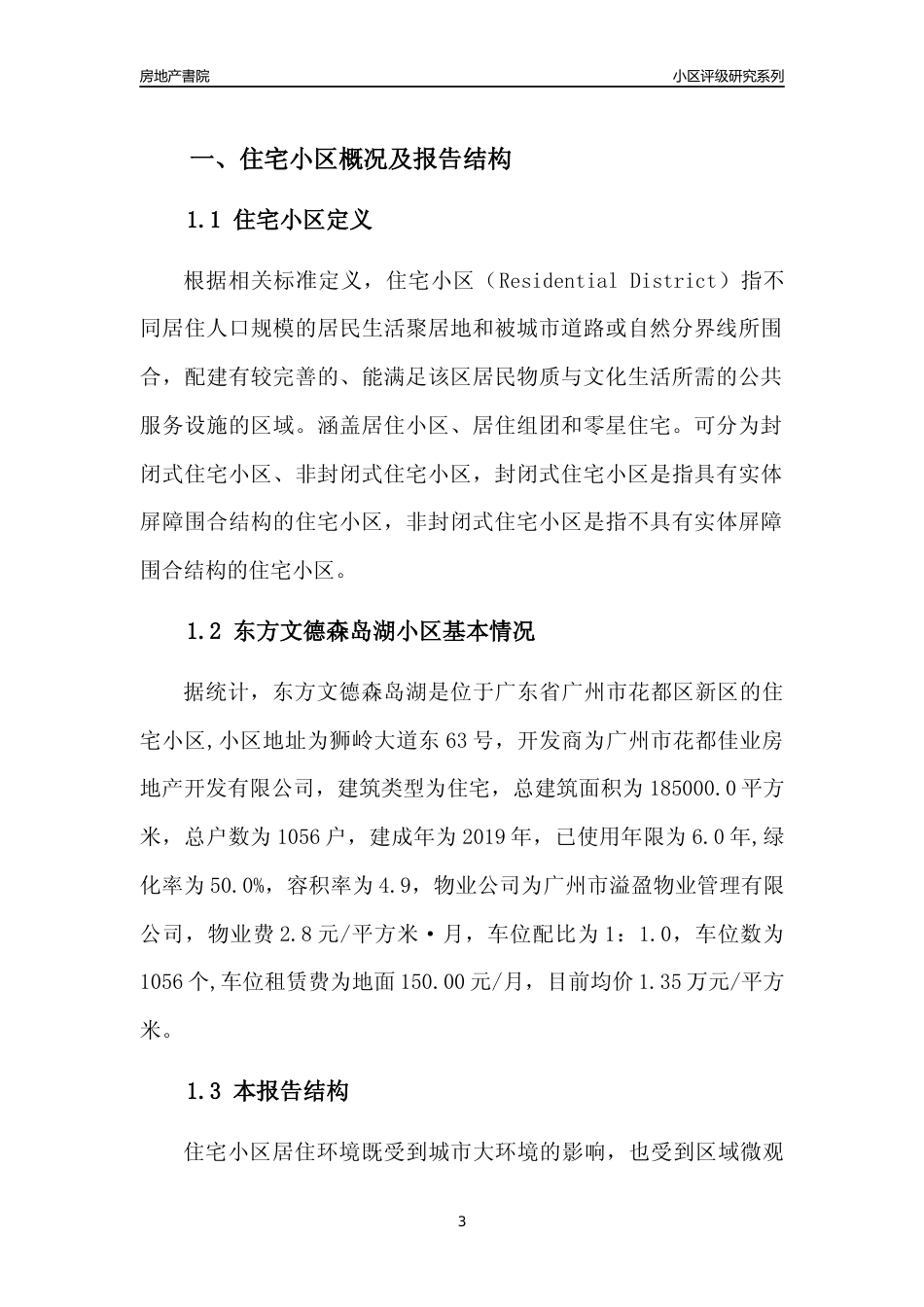 房地产書院

小区评级研究系列

一、住宅小区概况及报告结构

1.1 住宅小区定义

根据相关标准定义，住宅小区（Residential District）指不同居住人口规模的居民生活聚居地和被城市道路或自然分界线所围合，配建有较完善的、能满足该区居民物质与文化生活所需的公共服务设施的区域。涵盖居住小区、居住组团和零星住宅。可分为封闭式住宅小区、非封闭式住宅小区，封闭式住宅小区是指具有实体屏障围合结构的住宅小区，非封闭式住宅小区是指不具有实体屏障围合结构的住宅小区。

1.2 东方文德森岛湖小区基本情况

据统计，东方文德森岛湖是位于广东省广州市花都区新区的住宅小区,小区地址为狮岭大道东63号，开发商为广州市花都佳业房地产开发有限公司，建筑类型为住宅，总建筑面积为185000.0平方米，总户数为1056户，建成年为2019年，已使用年限为6.0年,绿化率为50.0%，容积率为4.9，物业公司为广州市溢盈物业管理有限公司，物业费2.8元/平方米·月，车位配比为1：1.0，车位数为1056个,车位租赁费为地面150.00元/月，目前均价1.35万元/平方米。

1.3 本报告结构

住宅小区居住环境既受到城市大环境的影响，也受到区域微观

3